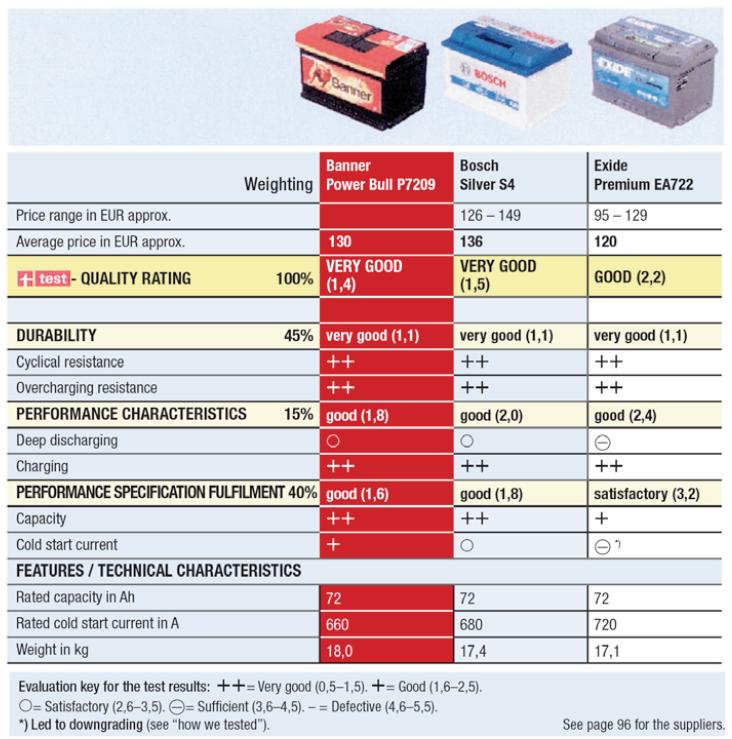 Banner

BOSCH

EXIDE

| Weighting | Banner Power Bull P7209 | Bosch Silver S4 | Exide Premium EA722 |
|---|---|---|---|
| Price range in EUR approx. | | 126 – 149 | 95 – 129 |
| Average price in EUR approx. | 130 | 136 | 120 |
| test - QUALITY RATING 100% | VERY GOOD (1,4) | VERY GOOD (1,5) | GOOD (2,2) |
| | | | |
| DURABILITY 45% | very good (1,1) | very good (1,1) | very good (1,1) |
| Cyclical resistance | ++ | ++ | ++ |
| Overcharging resistance | ++ | ++ | ++ |
| PERFORMANCE CHARACTERISTICS 15% | good (1,8) | good (2,0) | good (2,4) |
| Deep discharging | ○ | ○ | ⊖ |
| Charging | ++ | ++ | ++ |
| PERFORMANCE SPECIFICATION FULFILMENT 40% | good (1,6) | good (1,8) | satisfactory (3,2) |
| Capacity | ++ | ++ | + |
| Cold start current | + | ○ | ⊖ *) |
| FEATURES / TECHNICAL CHARACTERISTICS | | | |
| Rated capacity in Ah | 72 | 72 | 72 |
| Rated cold start current in A | 660 | 680 | 720 |
| Weight in kg | 18,0 | 17,4 | 17,1 |

Evaluation key for the test results: ++= Very good (0,5–1,5). += Good (1,6–2,5). ○= Satisfactory (2,6–3,5). ⊖= Sufficient (3,6–4,5). – = Defective (4,6–5,5).
*) Led to downgrading (see "how we tested").

See page 96 for the suppliers.